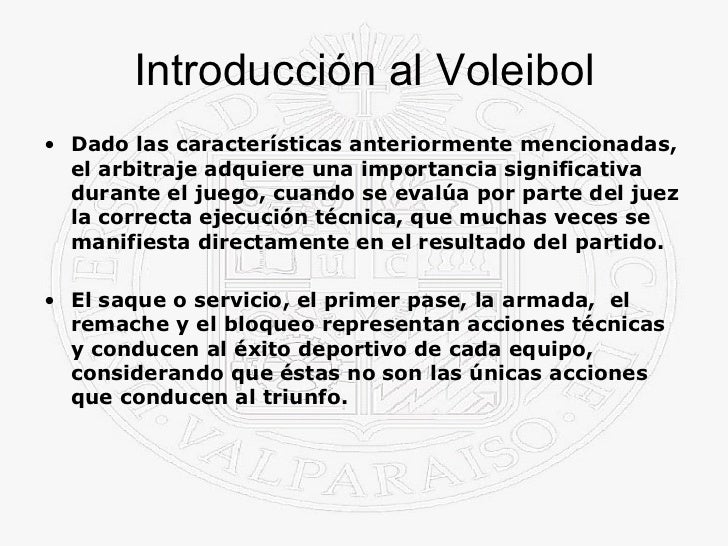 Introducción al Voleibol

• Dado las características anteriormente mencionadas, el arbitraje adquiere una importancia significativa durante el juego, cuando se evalúa por parte del juez la correcta ejecución técnica, que muchas veces se manifiesta directamente en el resultado del partido.

• El saque o servicio, el primer pase, la armada, el remache y el bloqueo representan acciones técnicas y conducen al éxito deportivo de cada equipo, considerando que éstas no son las únicas acciones que conducen al triunfo.

VALPARAISO